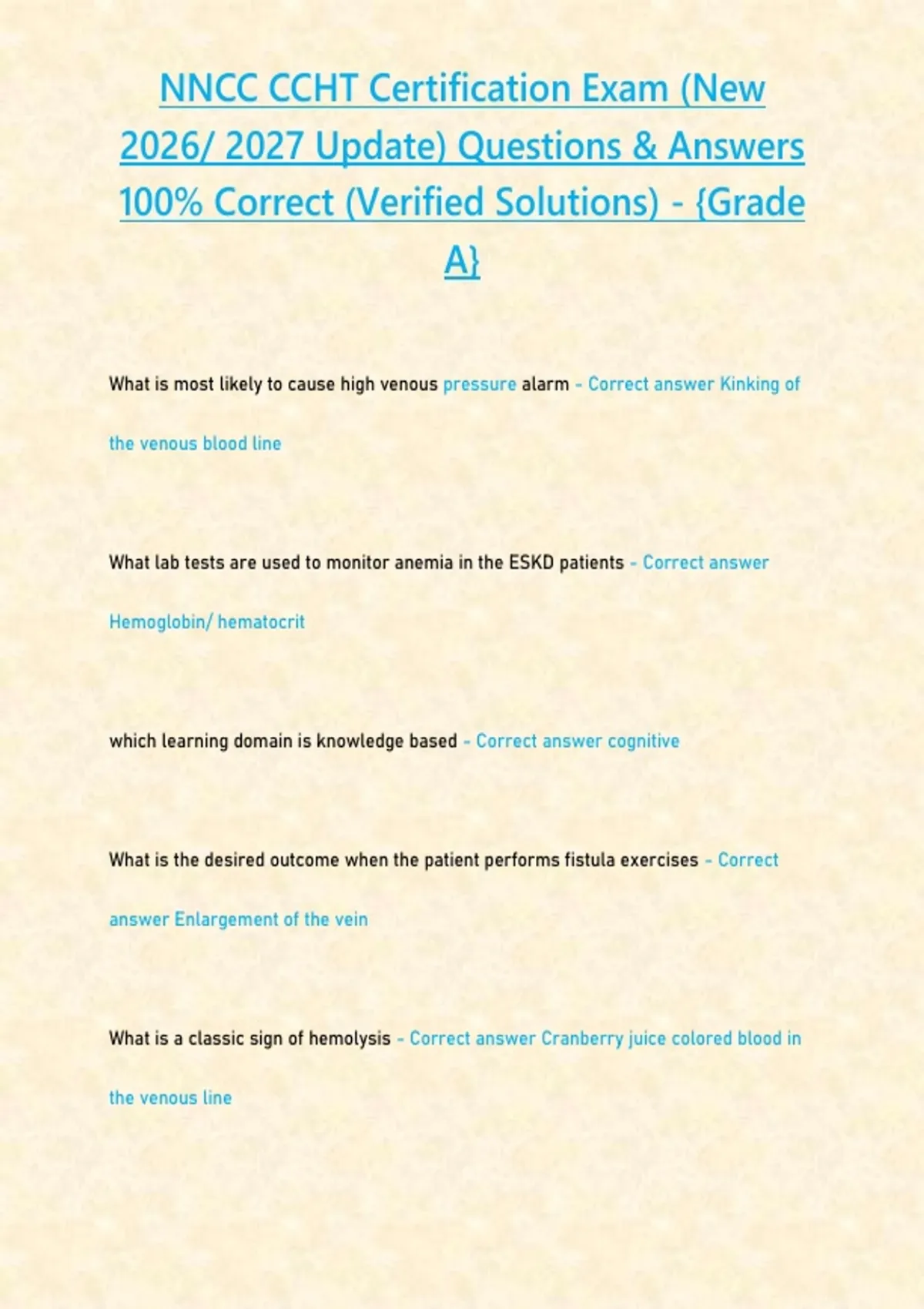 NNCC CCHT Certification Exam (New 2026/ 2027 Update) Questions & Answers 100% Correct (Verified Solutions) - {Grade A}

What is most likely to cause high venous pressure alarm - Correct answer Kinking of the venous blood line

What lab tests are used to monitor anemia in the ESKD patients - Correct answer Hemoglobin/ hematocrit

which learning domain is knowledge based - Correct answer cognitive

What is the desired outcome when the patient performs fistula exercises - Correct answer Enlargement of the vein

What is a classic sign of hemolysis - Correct answer Cranberry juice colored blood in the venous line